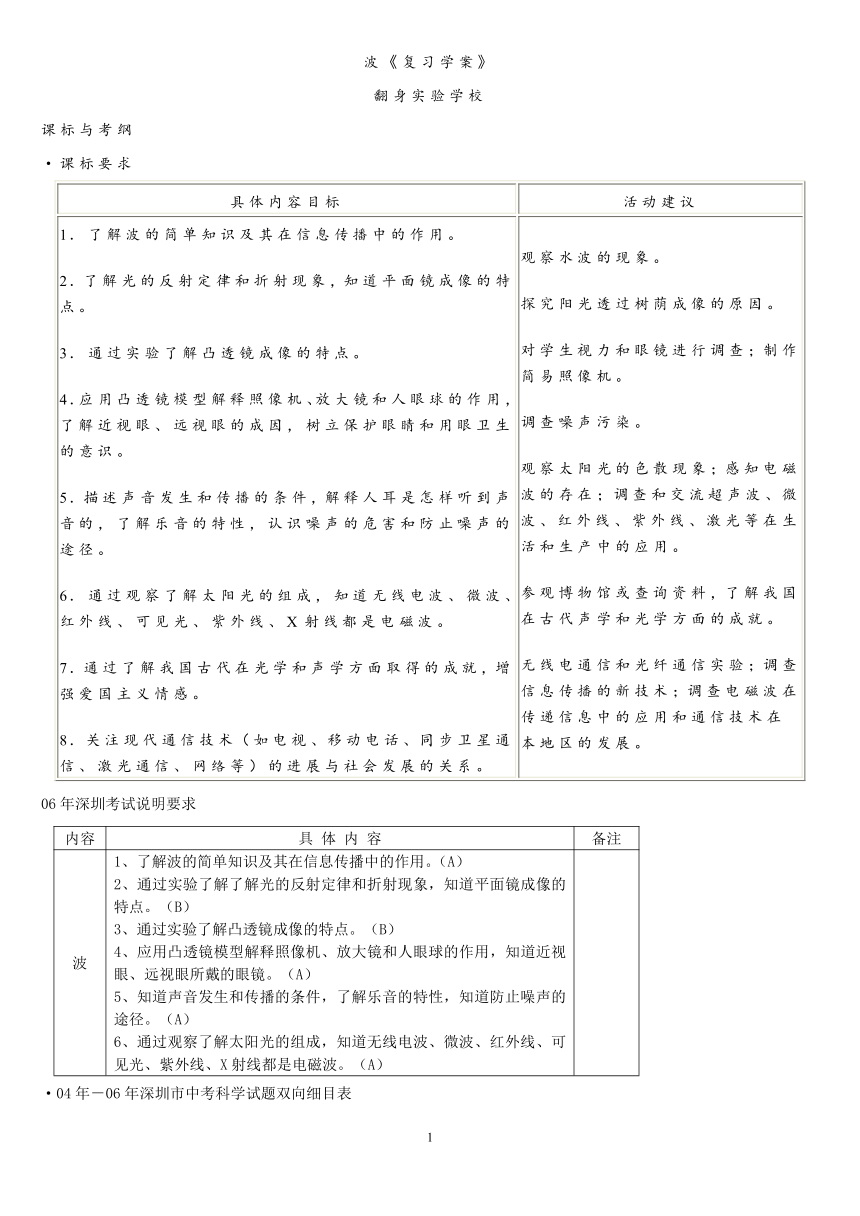 波《复习学案》

翻身实验学校

课标与考纲

• 课标要求

| 具体内容目标 | 活动建议 |
|---|---|
| 1．了解波的简单知识及其在信息传播中的作用。<br><br>2．了解光的反射定律和折射现象，知道平面镜成像的特点。<br><br>3．通过实验了解凸透镜成像的特点。<br><br>4．应用凸透镜模型解释照像机、放大镜和人眼球的作用，了解近视眼、远视眼的成因，树立保护眼睛和用眼卫生的意识。<br><br>5．描述声音发生和传播的条件，解释人耳是怎样听到声音的，了解乐音的特性，认识噪声的危害和防止噪声的途径。<br><br>6．通过观察了解太阳光的组成，知道无线电波、微波、红外线、可见光、紫外线、X射线都是电磁波。<br><br>7．通过了解我国古代在光学和声学方面取得的成就，增强爱国主义情感。<br><br>8．关注现代通信技术（如电视、移动电话、同步卫星通信、激光通信、网络等）的进展与社会发展的关系。 | 观察水波的现象。<br><br>探究阳光透过树荫成像的原因。<br><br>对学生视力和眼镜进行调查；制作简易照像机。<br><br>调查噪声污染。<br><br>观察太阳光的色散现象；感知电磁波的存在；调查和交流超声波、微波、红外线、紫外线、激光等在生活和生产中的应用。<br><br>参观博物馆或查询资料，了解我国在古代声学和光学方面的成就。<br><br>无线电通信和光纤通信实验；调查信息传播的新技术；调查电磁波在传递信息中的应用和通信技术在本地区的发展。 |

06年深圳考试说明要求

| 内容 | 具 体 内 容 | 备注 |
|---|---|---|
| 波 | 1、了解波的简单知识及其在信息传播中的作用。(A)<br>2、通过实验了解了解光的反射定律和折射现象，知道平面镜成像的特点。(B)<br>3、通过实验了解凸透镜成像的特点。(B)<br>4、应用凸透镜模型解释照像机、放大镜和人眼球的作用，知道近视眼、远视眼所戴的眼镜。(A)<br>5、知道声音发生和传播的条件，了解乐音的特性，知道防止噪声的途径。(A)<br>6、通过观察了解太阳光的组成，知道无线电波、微波、红外线、可见光、紫外线、X射线都是电磁波。(A) | |

• 04年－06年深圳市中考科学试题双向细目表

1